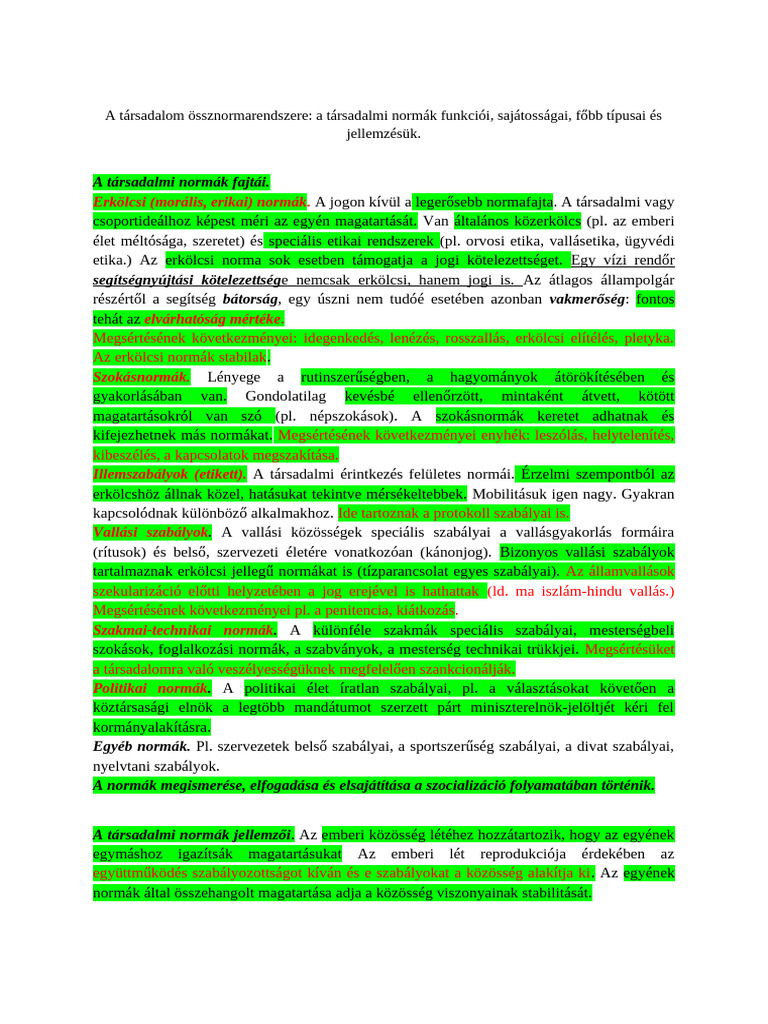 A társadalom össznormarendszere: a társadalmi normák funkciói, sajátosságai, főbb típusai és jellemzésük.

A társadalmi normák fajtái.
Erkölcsi (morális, erikai) normák. A jogon kívül a legerősebb normafajta. A társadalmi vagy csoportideálhoz képest méri az egyén magatartását. Van általános közerkölcs (pl. az emberi élet méltósága, szeretet) és speciális etikai rendszerek (pl. orvosi etika, vallásetika, ügyvédi etika.) Az erkölcsi norma sok esetben támogatja a jogi kötelezettséget. Egy vízi rendőr segítségnyújtási kötelezettsége nemcsak erkölcsi, hanem jogi is. Az átlagos állampolgár részértől a segítség bátorság, egy úszni nem tudóé esetében azonban vakmerőség: fontos tehát az elvárhatóság mértéke.
Megsértésének következményei: idegenkedés, lenézés, rosszallás, erkölcsi elítélés, pletyka. Az erkölcsi normák stabilak.
Szokásnormák. Lényege a rutinszerűségben, a hagyományok átörökítésében és gyakorlásában van. Gondolatilag kevésbé ellenőrzött, mintaként átvett, kötött magatartásokról van szó (pl. népszokások). A szokásnormák keretet adhatnak és kifejezhetnek más normákat. Megsértésének következményei enyhék: leszólás, helytelenítés, kibeszélés, a kapcsolatok megszakítása.
Illemszabályok (etikett). A társadalmi érintkezés felületes normái. Érzelmi szempontból az erkölcshöz állnak közel, hatásukat tekintve mérsékeltebbek. Mobilitásuk igen nagy. Gyakran kapcsolódnak különböző alkalmakhoz. Ide tartoznak a protokoll szabályai is.
Vallási szabályok. A vallási közösségek speciális szabályai a vallásgyakorlás formáira (rítusok) és belső, szervezeti életére vonatkozóan (kánonjog). Bizonyos vallási szabályok tartalmaznak erkölcsi jellegű normákat is (tízparancsolat egyes szabályai). Az államvallások szekularizáció előtti helyzetében a jog erejével is hathattak (ld. ma iszlám-hindu vallás.) Megsértésének következményei pl. a penitencia, kiátkozás.
Szakmai-technikai normák. A különféle szakmák speciális szabályai, mesterségbeli szokások, foglalkozási normák, a szabványok, a mesterség technikai trükkjei. Megsértésüket a társadalomra való veszélyességüknek megfelelően szankcionálják.
Politikai normák. A politikai élet íratlan szabályai, pl. a választásokat követően a köztársasági elnök a legtöbb mandátumot szerzett párt miniszterelnök-jelöltjét kéri fel kormányalakításra.
Egyéb normák. Pl. szervezetek belső szabályai, a sportszerűség szabályai, a divat szabályai, nyelvtani szabályok.
A normák megismerése, elfogadása és elsajátítása a szocializáció folyamatában történik.

A társadalmi normák jellemzői. Az emberi közösség létéhez hozzátartozik, hogy az egyének egymáshoz igazítsák magatartásukat Az emberi lét reprodukciója érdekében az együttműködés szabályozottságot kíván és e szabályokat a közösség alakítja ki. Az egyének normák által összehangolt magatartása adja a közösség viszonyainak stabilitását.